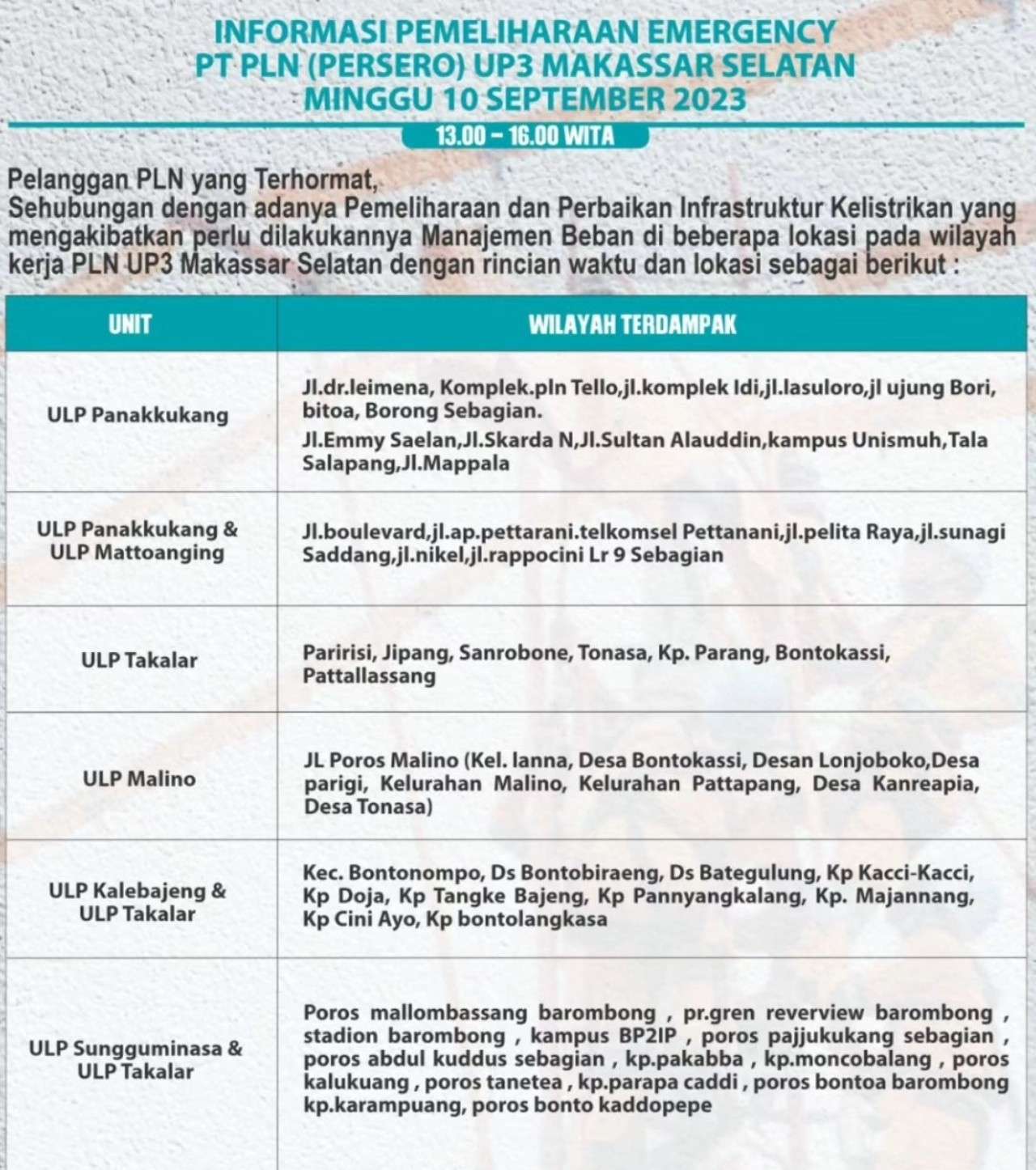 INFORMASI PEMELIHARAAN EMERGENCY
PT PLN (PERSERO) UP3 MAKASSAR SELATAN
MINGGU 10 SEPTEMBER 2023

13.00 – 16.00 WITA

Pelanggan PLN yang Terhormat,
Sehubungan dengan adanya Pemeliharaan dan Perbaikan Infrastruktur Kelistrikan yang mengakibatkan perlu dilakukannya Manajemen Beban di beberapa lokasi pada wilayah kerja PLN UP3 Makassar Selatan dengan rincian waktu dan lokasi sebagai berikut :

| UNIT | WILAYAH TERDAMPAK |
|---|---|
| ULP Panakkukang | Jl.dr.leimena, Komplek.pln Tello,jl.komplek Idi,jl.lasuloro,jl ujung Bori, bitoa, Borong Sebagian. Jl.Emmy Saelan,Jl.Skarda N,Jl.Sultan Alauddin,kampus Unismuh,Tala Salapang,Jl.Mappala |
| ULP Panakkukang & ULP Mattoanging | Jl.boulevard,jl.ap.pettarani.telkomsel Pettanani,jl.pelita Raya,jl.sunagi Saddang,jl.nikel,jl.rappocini Lr 9 Sebagian |
| ULP Takalar | Paririsi, Jipang, Sanrobone, Tonasa, Kp. Parang, Bontokassi, Pattallassang |
| ULP Malino | JL Poros Malino (Kel. lanna, Desa Bontokassi, Desan Lonjoboko,Desa parigi, Kelurahan Malino, Kelurahan Pattapang, Desa Kanreapia, Desa Tonasa) |
| ULP Kalebajeng & ULP Takalar | Kec. Bontonompo, Ds Bontobiraeng, Ds Bategulung, Kp Kacci-Kacci, Kp Doja, Kp Tangke Bajeng, Kp Pannyangkalang, Kp. Majannang, Kp Cini Ayo, Kp bontolangkasa |
| ULP Sungguminasa & ULP Takalar | Poros mallombassang barombong , pr.gren reverview barombong , stadion barombong , kampus BP2IP , poros pajjukukang sebagian , poros abdul kuddus sebagian , kp.pakabba , kp.moncobalang , poros kalukuang , poros tanetea , kp.parapa caddi , poros bontoa barombong kp.karampuang, poros bonto kaddopepe |